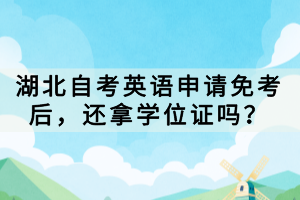 湖北自考英语申请免考后，还拿学位证吗？